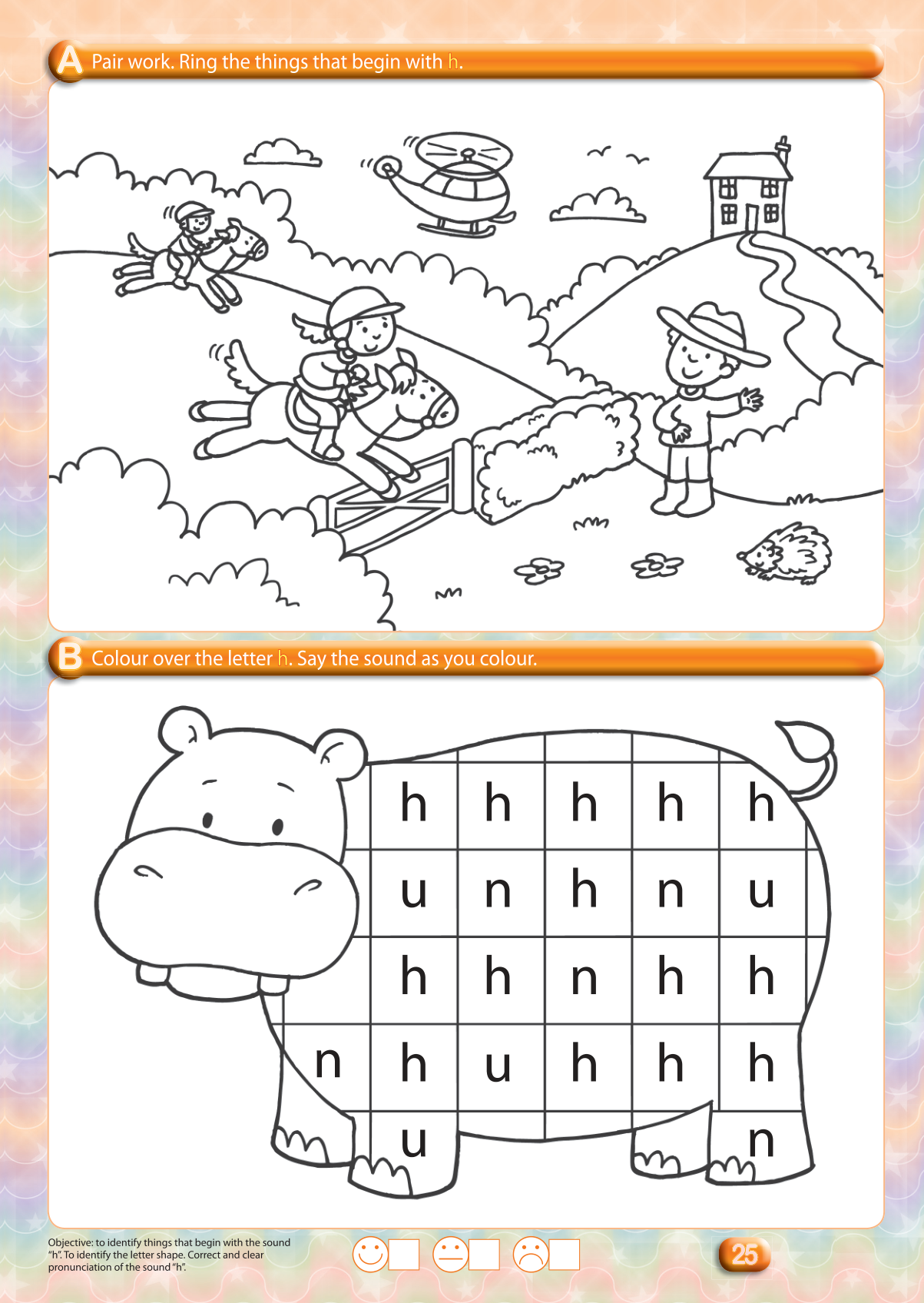 A Pair work. Ring the things that begin with h.

B Colour over the letter h. Say the sound as you colour.

h h h h h
u n h n u
h h n h h
n h u h h h
u n

Objective: to identify things that begin with the sound "h". To identify the letter shape. Correct and clear pronunciation of the sound "h".

☐ ☐ ☐

25